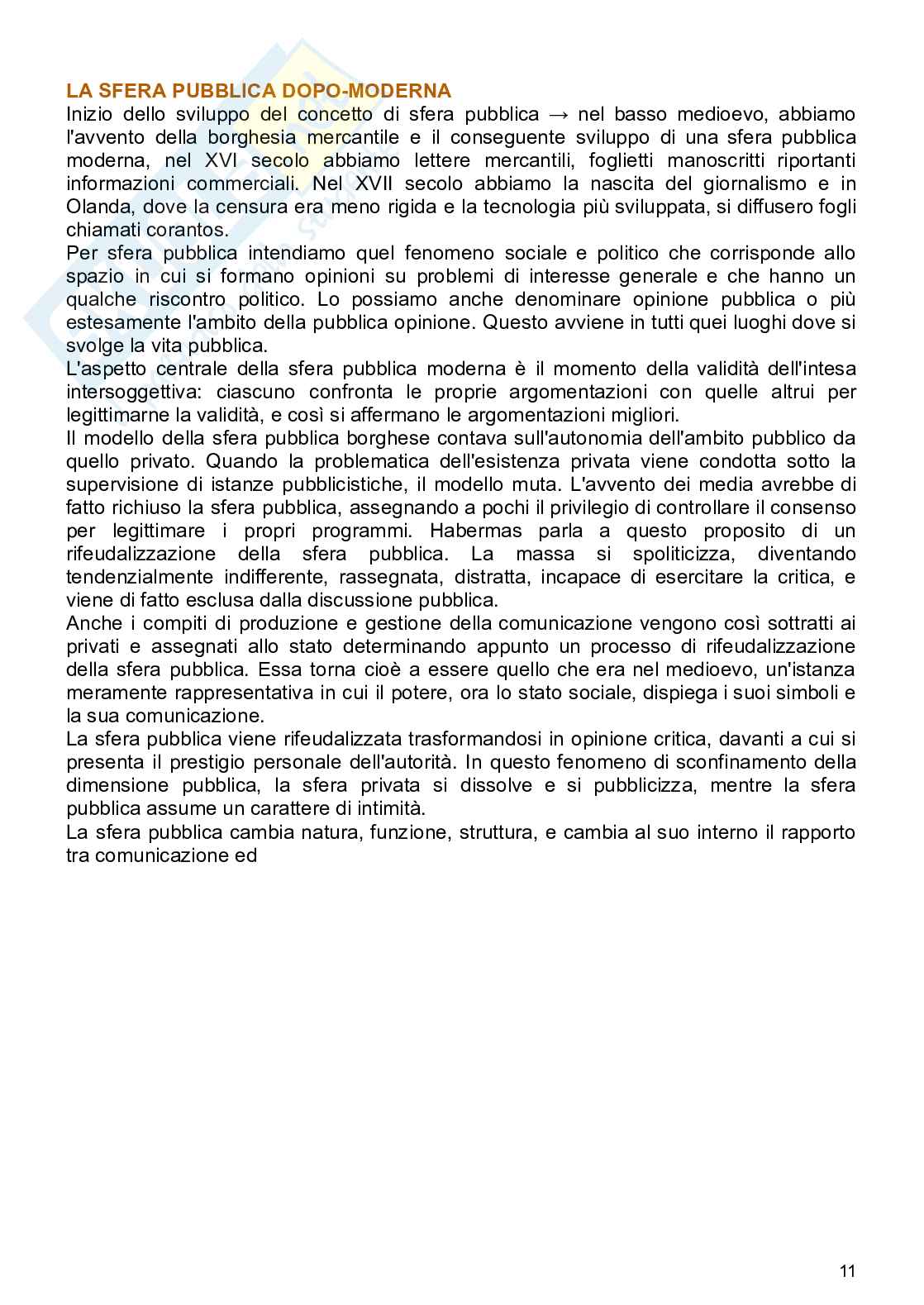 LA SFERA PUBBLICA DOPO-MODERNA
Inizio dello sviluppo del concetto di sfera pubblica → nel basso medioevo, abbiamo l'avvento della borghesia mercantile e il conseguente sviluppo di una sfera pubblica moderna, nel XVI secolo abbiamo lettere mercantili, foglietti manoscritti riportanti informazioni commerciali. Nel XVII secolo abbiamo la nascita del giornalismo e in Olanda, dove la censura era meno rigida e la tecnologia più sviluppata, si diffusero fogli chiamati corantos.
Per sfera pubblica intendiamo quel fenomeno sociale e politico che corrisponde allo spazio in cui si formano opinioni su problemi di interesse generale e che hanno un qualche riscontro politico. Lo possiamo anche denominare opinione pubblica o più estesamente l'ambito della pubblica opinione. Questo avviene in tutti quei luoghi dove si svolge la vita pubblica.
L'aspetto centrale della sfera pubblica moderna è il momento della validità dell'intesa intersoggettiva: ciascuno confronta le proprie argomentazioni con quelle altrui per legittimarne la validità, e così si affermano le argomentazioni migliori.
Il modello della sfera pubblica borghese contava sull'autonomia dell'ambito pubblico da quello privato. Quando la problematica dell'esistenza privata viene condotta sotto la supervisione di istanze pubblicistiche, il modello muta. L'avvento dei media avrebbe di fatto richiuso la sfera pubblica, assegnando a pochi il privilegio di controllare il consenso per legittimare i propri programmi. Habermas parla a questo proposito di un rifeudalizzazione della sfera pubblica. La massa si spoliticizza, diventando tendenzialmente indifferente, rassegnata, distratta, incapace di esercitare la critica, e viene di fatto esclusa dalla discussione pubblica.
Anche i compiti di produzione e gestione della comunicazione vengono così sottratti ai privati e assegnati allo stato determinando appunto un processo di rifeudalizzazione della sfera pubblica. Essa torna cioè a essere quello che era nel medioevo, un'istanza meramente rappresentativa in cui il potere, ora lo stato sociale, dispiega i suoi simboli e la sua comunicazione.
La sfera pubblica viene rifeudalizzata trasformandosi in opinione critica, davanti a cui si presenta il prestigio personale dell'autorità. In questo fenomeno di sconfinamento della dimensione pubblica, la sfera privata si dissolve e si pubblicizza, mentre la sfera pubblica assume un carattere di intimità.
La sfera pubblica cambia natura, funzione, struttura, e cambia al suo interno il rapporto tra comunicazione ed

11